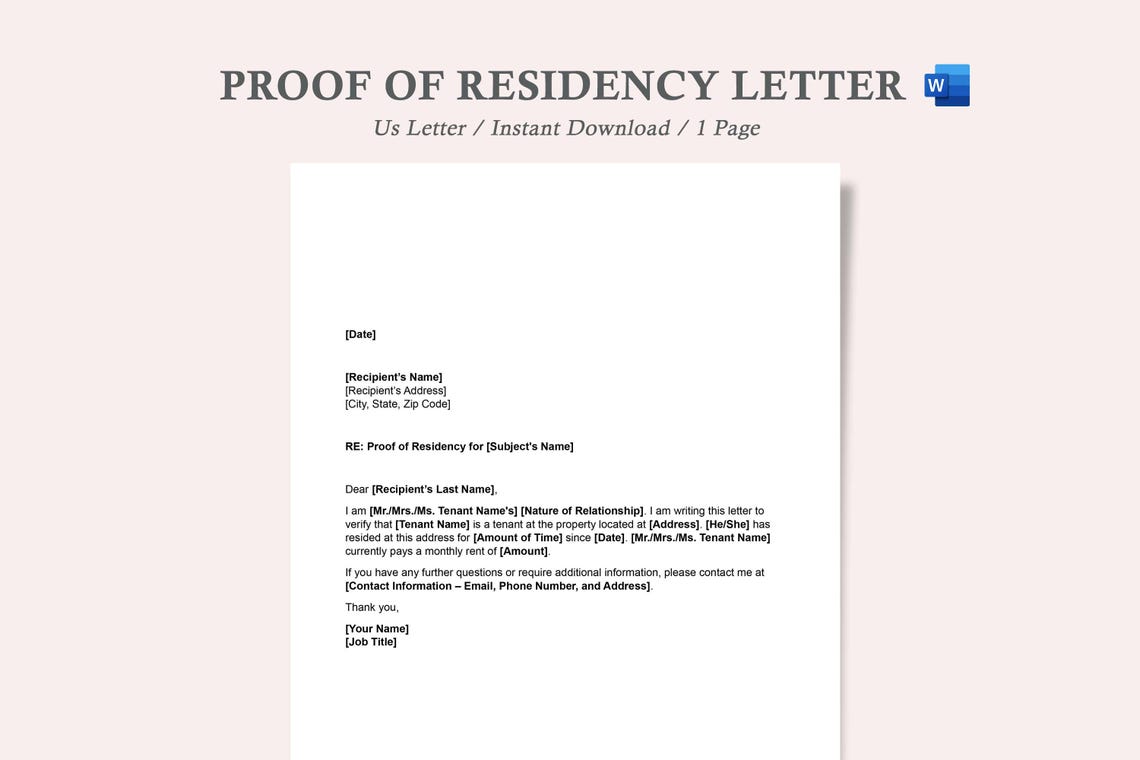 PROOF OF RESIDENCY LETTER

W

Us Letter / Instant Download / 1 Page

[Date]

[Recipient's Name]
[Recipient's Address]
[City, State, Zip Code]

RE: Proof of Residency for [Subject's Name]

Dear [Recipient's Last Name],

I am [Mr./Mrs./Ms. Tenant Name's] [Nature of Relationship]. I am writing this letter to verify that [Tenant Name] is a tenant at the property located at [Address]. [He/She] has resided at this address for [Amount of Time] since [Date]. [Mr./Mrs./Ms. Tenant Name] currently pays a monthly rent of [Amount].

If you have any further questions or require additional information, please contact me at [Contact Information – Email, Phone Number, and Address].

Thank you,

[Your Name]
[Job Title]